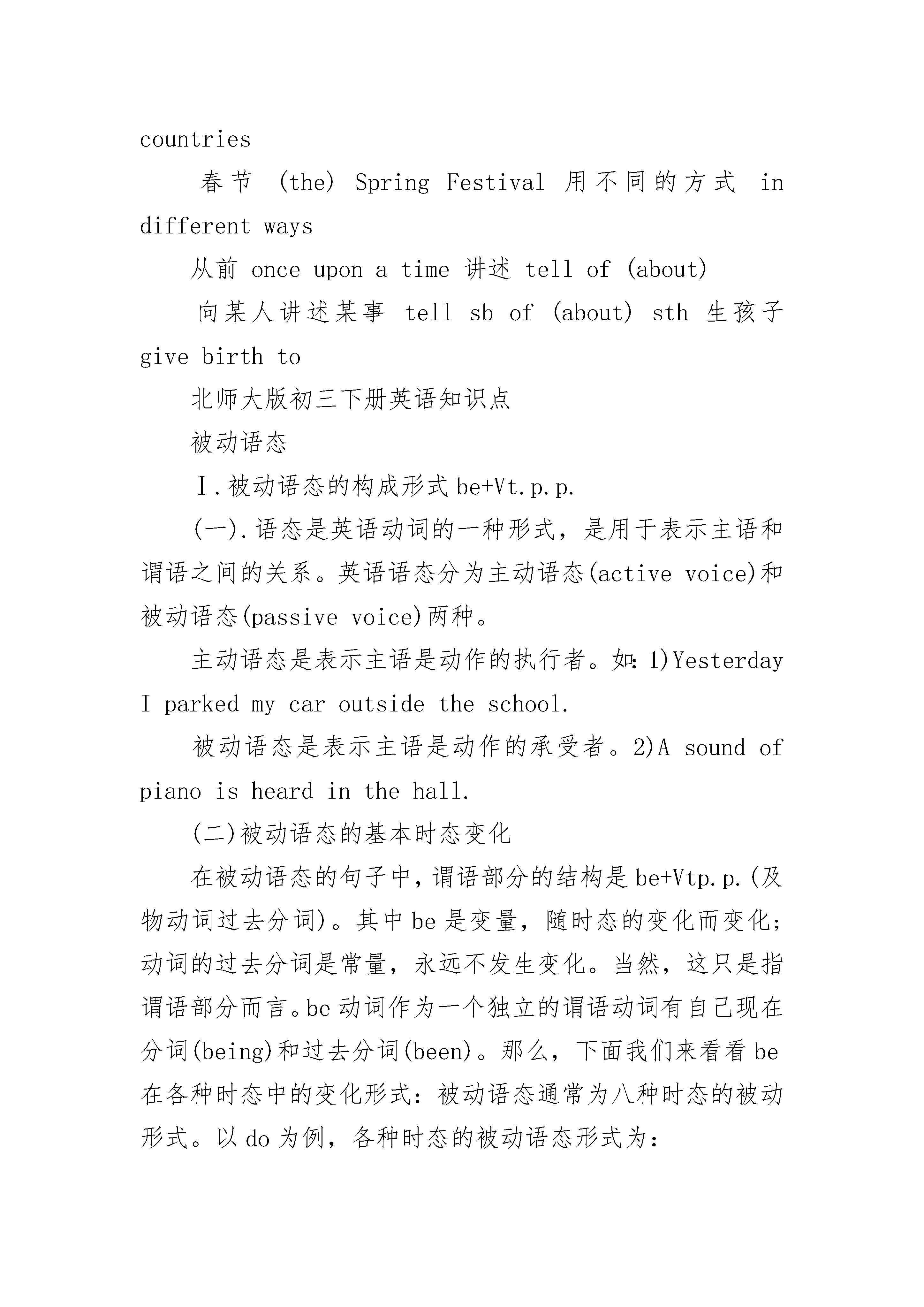 countries

春节 (the) Spring Festival 用不同的方式 in different ways

从前 once upon a time 讲述 tell of (about)

向某人讲述某事 tell sb of (about) sth 生孩子 give birth to

北师大版初三下册英语知识点

被动语态

Ⅰ.被动语态的构成形式 be+Vt.p.p.

(一).语态是英语动词的一种形式，是用于表示主语和谓语之间的关系。英语语态分为主动语态(active voice)和被动语态(passive voice)两种。

主动语态是表示主语是动作的执行者。如:1)Yesterday I parked my car outside the school.

被动语态是表示主语是动作的承受者。2)A sound of piano is heard in the hall.

(二)被动语态的基本时态变化

在被动语态的句子中，谓语部分的结构是 be+Vtp.p.(及物动词过去分词)。其中 be 是变量，随时态的变化而变化;动词的过去分词是常量，永远不发生变化。当然，这只是指谓语部分而言。be 动词作为一个独立的谓语动词有自己现在分词(being)和过去分词(been)。那么，下面我们来看看 be 在各种时态中的变化形式：被动语态通常为八种时态的被动形式。以 do 为例，各种时态的被动语态形式为：